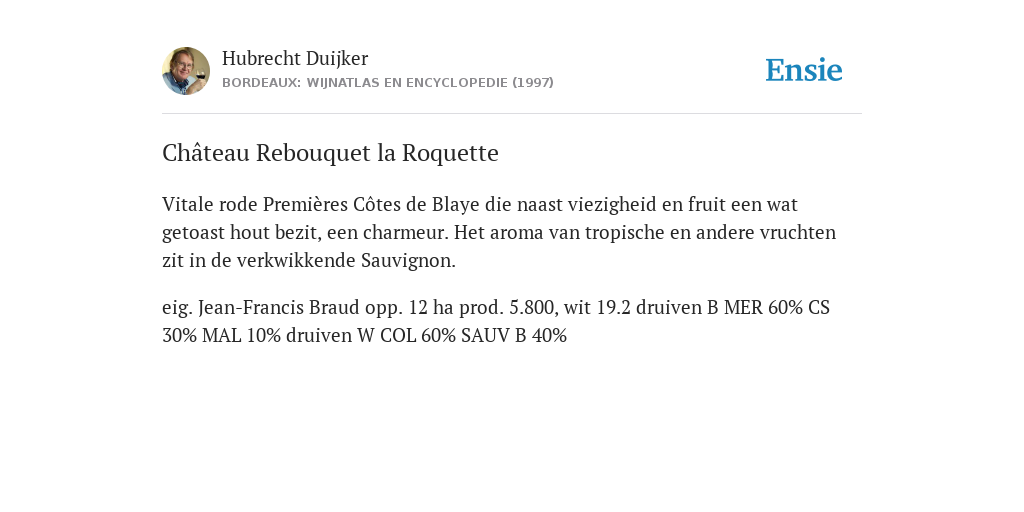 Hubrecht Duijker
BORDEAUX: WIJNATLAS EN ENCYCLOPEDIE (1997)

Ensie

Château Rebouquet la Roquette

Vitale rode Premières Côtes de Blaye die naast viezigheid en fruit een wat getoast hout bezit, een charmeur. Het aroma van tropische en andere vruchten zit in de verkwikkende Sauvignon.

eig. Jean-Francis Braud opp. 12 ha prod. 5.800, wit 19.2 druiven B MER 60% CS 30% MAL 10% druiven W COL 60% SAUV B 40%